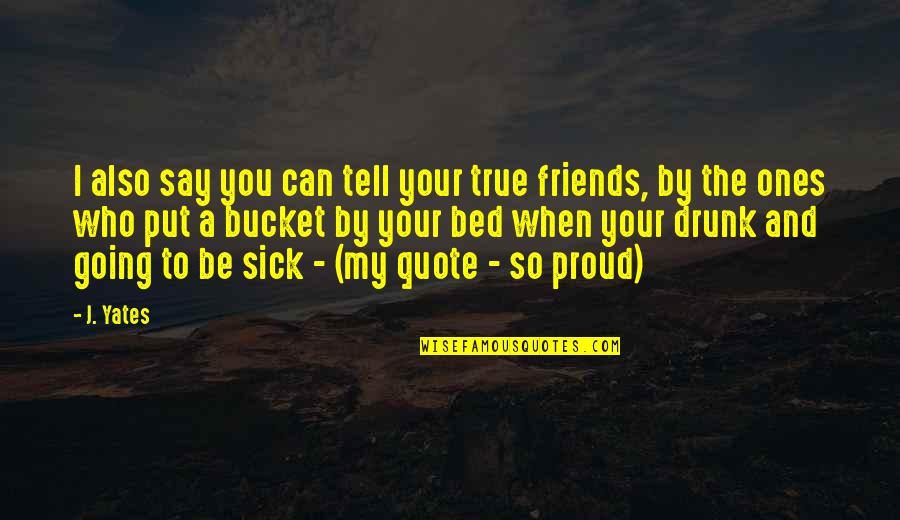 I also say you can tell your true friends, by the ones who put a bucket by your bed when your drunk and going to be sick - (my quote - so proud)

- J. Yates

WISEFAMOUSQUOTES.COM